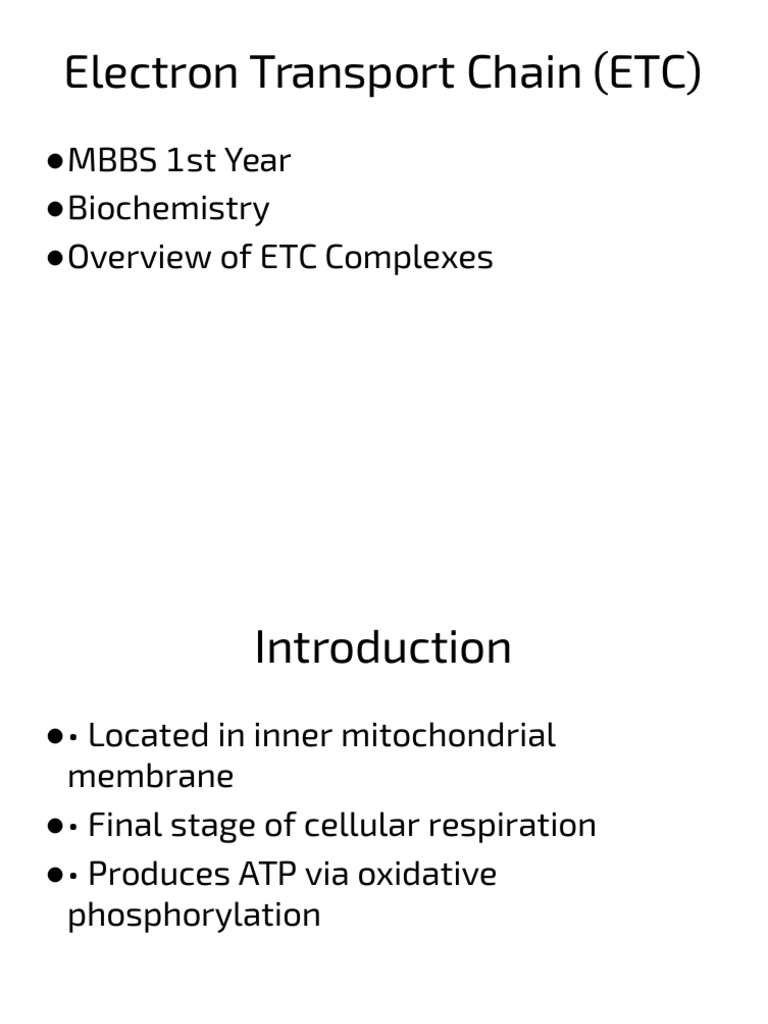 Electron Transport Chain (ETC)

• MBBS 1st Year
• Biochemistry
• Overview of ETC Complexes

Introduction

• • Located in inner mitochondrial membrane
• • Final stage of cellular respiration
• • Produces ATP via oxidative phosphorylation